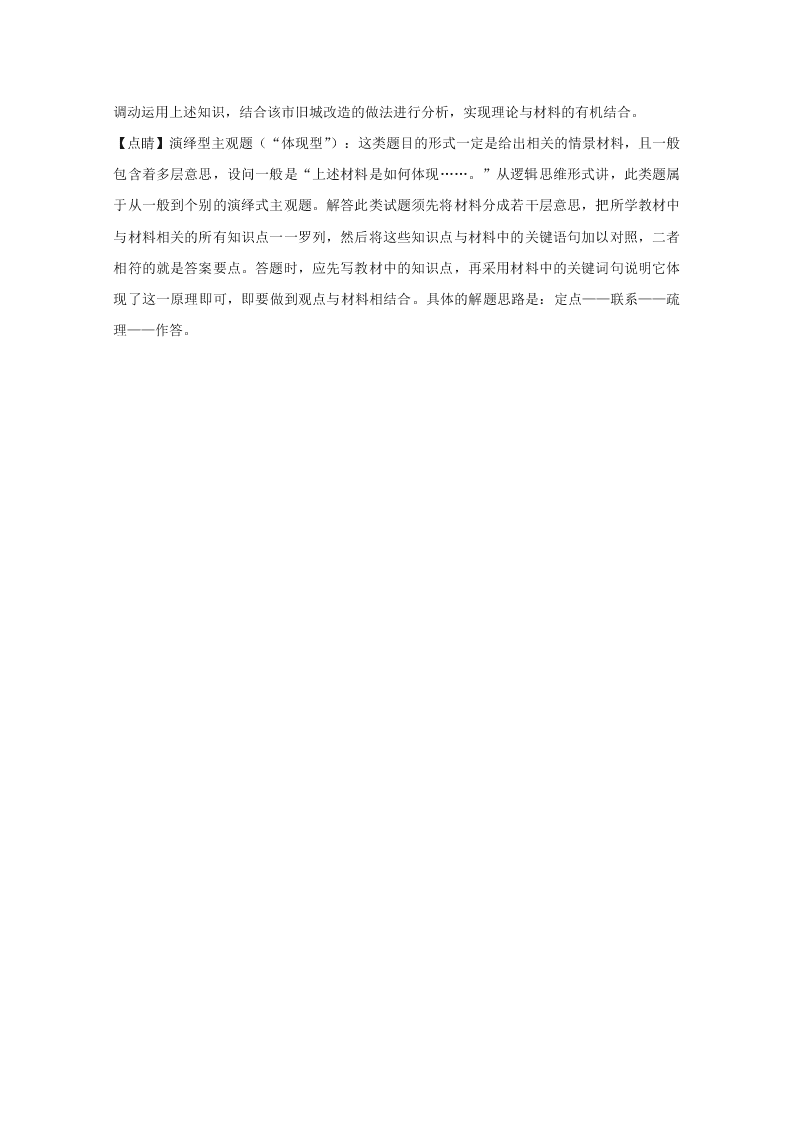 调动运用上述知识，结合该市旧城改造的做法进行分析，实现理论与材料的有机结合。

【点睛】演绎型主观题（“体现型”）：这类题目的形式一定是给出相关的情景材料，且一般包含着多层意思，设问一般是“上述材料是如何体现……。”从逻辑思维形式讲，此类题属于从一般到个别的演绎式主观题。解答此类试题须先将材料分成若干层意思，把所学教材中与材料相关的所有知识点一一罗列，然后将这些知识点与材料中的关键语句加以对照，二者相符的就是答案要点。答题时，应先写教材中的知识点，再采用材料中的关键词句说明它体现了这一原理即可，即要做到观点与材料相结合。具体的解题思路是：定点——联系——疏理——作答。